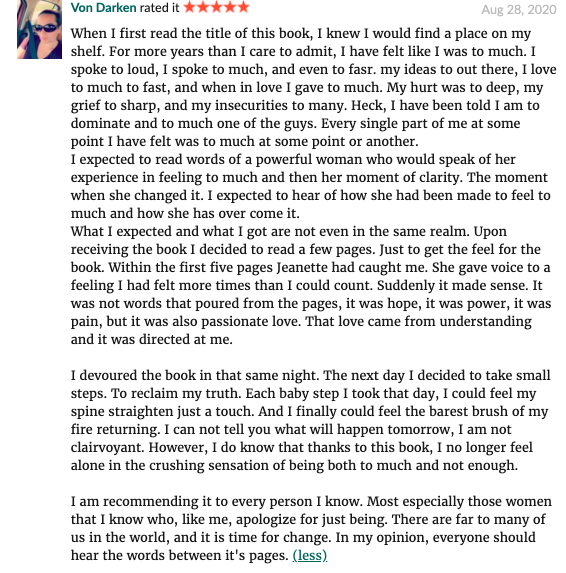 Von Darken rated it ★★★★★ Aug 28, 2020

When I first read the title of this book, I knew I would find a place on my shelf. For more years than I care to admit, I have felt like I was to much. I spoke to loud, I spoke to much, and even to fasr. my ideas to out there, I love to much to fast, and when in love I gave to much. My hurt was to deep, my grief to sharp, and my insecurities to many. Heck, I have been told I am to dominate and to much one of the guys. Every single part of me at some point I have felt was to much at some point or another.
I expected to read words of a powerful woman who would speak of her experience in feeling to much and then her moment of clarity. The moment when she changed it. I expected to hear of how she had been made to feel to much and how she has over come it.
What I expected and what I got are not even in the same realm. Upon receiving the book I decided to read a few pages. Just to get the feel for the book. Within the first five pages Jeanette had caught me. She gave voice to a feeling I had felt more times than I could count. Suddenly it made sense. It was not words that poured from the pages, it was hope, it was power, it was pain, but it was also passionate love. That love came from understanding and it was directed at me.

I devoured the book in that same night. The next day I decided to take small steps. To reclaim my truth. Each baby step I took that day, I could feel my spine straighten just a touch. And I finally could feel the barest brush of my fire returning. I can not tell you what will happen tomorrow, I am not clairvoyant. However, I do know that thanks to this book, I no longer feel alone in the crushing sensation of being both to much and not enough.

I am recommending it to every person I know. Most especially those women that I know who, like me, apologize for just being. There are far to many of us in the world, and it is time for change. In my opinion, everyone should hear the words between it's pages. (less)